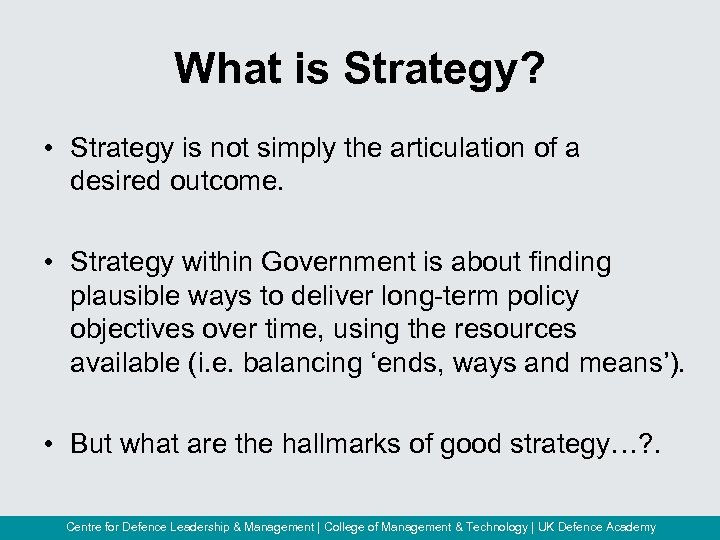 What is Strategy?

• Strategy is not simply the articulation of a desired outcome.

• Strategy within Government is about finding plausible ways to deliver long-term policy objectives over time, using the resources available (i.e. balancing ‘ends, ways and means’).

• But what are the hallmarks of good strategy…?.

Centre for Defence Leadership & Management | College of Management & Technology | UK Defence Academy